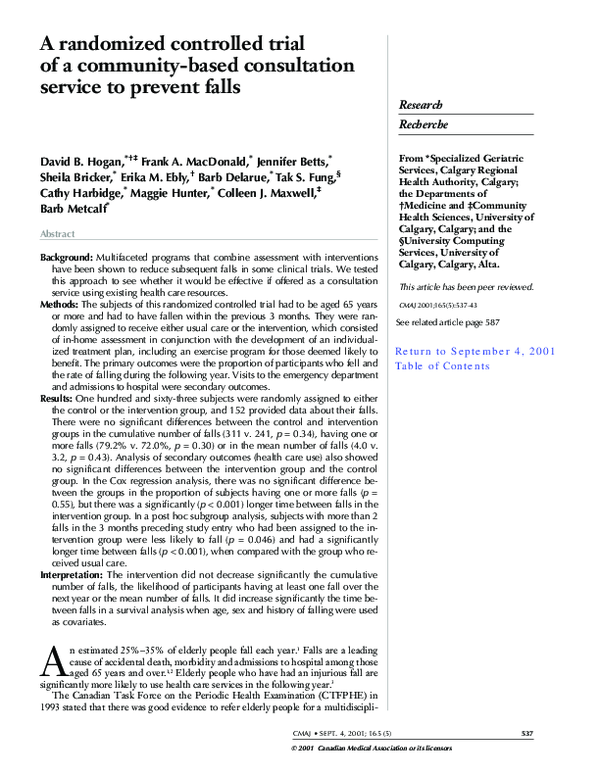 A randomized controlled trial of a community-based consultation service to prevent falls

David B. Hogan,$^{*†‡}$ Frank A. MacDonald,$^{*}$ Jennifer Betts,$^{*}$ Sheila Bricker,$^{*}$ Erika M. Ebly,$^{†}$ Barb Delarue,$^{*}$ Tak S. Fung,$^{§}$ Cathy Harbidge,$^{*}$ Maggie Hunter,$^{*}$ Colleen J. Maxwell,$^{‡}$ Barb Metcalf$^{*}$

Abstract

Background: Multifaceted programs that combine assessment with interventions have been shown to reduce subsequent falls in some clinical trials. We tested this approach to see whether it would be effective if offered as a consultation service using existing health care resources.

Methods: The subjects of this randomized controlled trial had to be aged 65 years or more and had to have fallen within the previous 3 months. They were randomly assigned to receive either usual care or the intervention, which consisted of in-home assessment in conjunction with the development of an individualized treatment plan, including an exercise program for those deemed likely to benefit. The primary outcomes were the proportion of participants who fell and the rate of falling during the following year. Visits to the emergency department and admissions to hospital were secondary outcomes.

Results: One hundred and sixty-three subjects were randomly assigned to either the control or the intervention group, and 152 provided data about their falls. There were no significant differences between the control and intervention groups in the cumulative number of falls (311 v. 241, p = 0.34), having one or more falls (79.2% v. 72.0%, p = 0.30) or in the mean number of falls (4.0 v. 3.2, p = 0.43). Analysis of secondary outcomes (health care use) also showed no significant differences between the intervention group and the control group. In the Cox regression analysis, there was no significant difference between the groups in the proportion of subjects having one or more falls (p = 0.55), but there was a significantly (p < 0.001) longer time between falls in the intervention group. In a post hoc subgroup analysis, subjects with more than 2 falls in the 3 months preceding study entry who had been assigned to the intervention group were less likely to fall (p = 0.046) and had a significantly longer time between falls (p < 0.001), when compared with the group who received usual care.

Interpretation: The intervention did not decrease significantly the cumulative number of falls, the likelihood of participants having at least one fall over the next year or the mean number of falls. It did increase significantly the time between falls in a survival analysis when age, sex and history of falling were used as covariates.

An estimated 25%–35% of elderly people fall each year.$^{1}$ Falls are a leading cause of accidental death, morbidity and admissions to hospital among those aged 65 years and over.$^{1,2}$ Elderly people who have had an injurious fall are significantly more likely to use health care services in the following year.$^{3}$

The Canadian Task Force on the Periodic Health Examination (CTFPHE) in 1993 stated that there was good evidence to refer elderly people for a multidiscipli-

Research

Recherche

From *Specialized Geriatric Services, Calgary Regional Health Authority, Calgary; the Departments of †Medicine and ‡Community Health Sciences, University of Calgary, Calgary; and the §University Computing Services, University of Calgary, Calgary, Alta.

This article has been peer reviewed.

CMAJ 2001;165(5):537-43

See related article page 587

Return to September 4, 2001 Table of Contents

CMAJ • SEPT. 4, 2001; 165 (5) 537

© 2001 Canadian Medical Association or its licensors